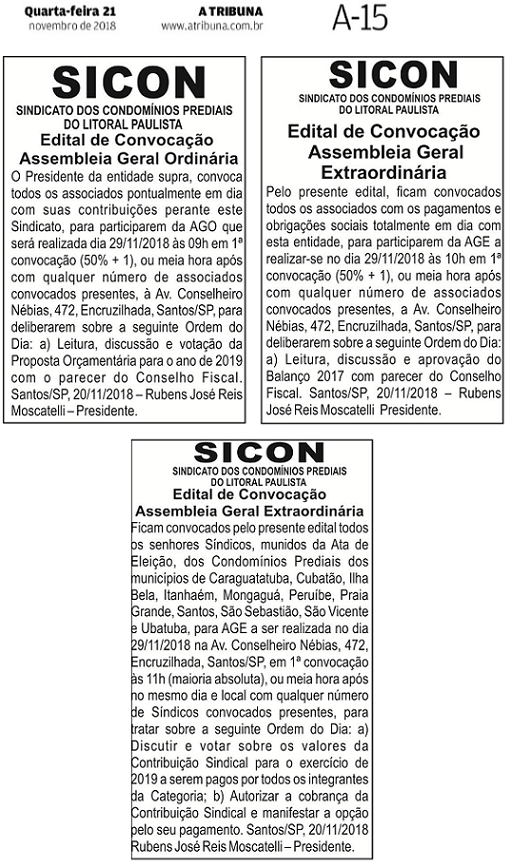 Quarta-feira 21
novembro de 2018

A TRIBUNA
www.atribuna.com.br

A-15

SICON
SINDICATO DOS CONDOMÍNIOS PREDIAIS DO LITORAL PAULISTA
Edital de Convocação
Assembleia Geral Ordinária

O Presidente da entidade supra, convoca todos os associados pontualmente em dia com suas contribuições perante este Sindicato, para participarem da AGO que será realizada dia 29/11/2018 às 09h em 1ª convocação (50% + 1), ou meia hora após com qualquer número de associados convocados presentes, à Av. Conselheiro Nébias, 472, Encruzilhada, Santos/SP, para deliberarem sobre a seguinte Ordem do Dia: a) Leitura, discussão e votação da Proposta Orçamentária para o ano de 2019 com o parecer do Conselho Fiscal. Santos/SP, 20/11/2018 – Rubens José Reis Moscatelli – Presidente.

SICON
SINDICATO DOS CONDOMÍNIOS PREDIAIS DO LITORAL PAULISTA
Edital de Convocação
Assembleia Geral Extraordinária

Pelo presente edital, ficam convocados todos os associados com os pagamentos e obrigações sociais totalmente em dia com esta entidade, para participarem da AGE a realizar-se no dia 29/11/2018 às 10h em 1ª convocação (50% + 1), ou meia hora após com qualquer número de associados convocados presentes, a Av. Conselheiro Nébias, 472, Encruzilhada, Santos/SP, para deliberarem sobre a seguinte Ordem do Dia: a) Leitura, discussão e aprovação do Balanço 2017 com parecer do Conselho Fiscal. Santos/SP, 20/11/2018 – Rubens José Reis Moscatelli Presidente.

SICON
SINDICATO DOS CONDOMÍNIOS PREDIAIS DO LITORAL PAULISTA
Edital de Convocação
Assembleia Geral Extraordinária

Ficam convocados pelo presente edital todos os senhores Síndicos, munidos da Ata de Eleição, dos Condomínios Prediais dos municípios de Caraguatatuba, Cubatão, Ilha Bela, Itanhaém, Mongaguá, Peruíbe, Praia Grande, Santos, São Sebastião, São Vicente e Ubatuba, para AGE a ser realizada no dia 29/11/2018 na Av. Conselheiro Nébias, 472, Encruzilhada, Santos/SP, em 1ª convocação às 11h (maioria absoluta), ou meia hora após no mesmo dia e local com qualquer número de Síndicos convocados presentes, para tratar sobre a seguinte Ordem do Dia: a) Discutir e votar sobre os valores da Contribuição Sindical para o exercício de 2019 a serem pagos por todos os integrantes da Categoria; b) Autorizar a cobrança da Contribuição Sindical e manifestar a opção pelo seu pagamento. Santos/SP, 20/11/2018 Rubens José Reis Moscatelli – Presidente.